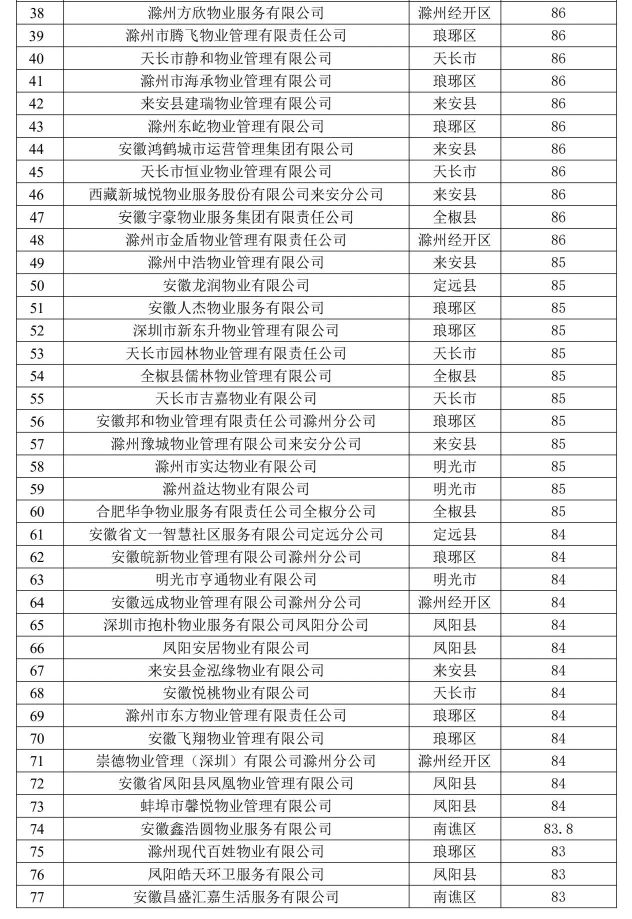 | 38 | 滁州方欣物业服务有限公司 | 滁州经开区 | 86 |
|---|---|---|---|
| 39 | 滁州市腾飞物业管理有限责任公司 | 琅琊区 | 86 |
| 40 | 天长市静和物业管理有限公司 | 天长市 | 86 |
| 41 | 滁州市海承物业管理有限公司 | 琅琊区 | 86 |
| 42 | 来安县建瑞物业管理有限公司 | 来安县 | 86 |
| 43 | 滁州东屹物业管理有限公司 | 琅琊区 | 86 |
| 44 | 安徽鸿鹤城市运营管理集团有限公司 | 来安县 | 86 |
| 45 | 天长市恒业物业管理有限公司 | 天长市 | 86 |
| 46 | 西藏新城悦物业服务股份有限公司来安分公司 | 来安县 | 86 |
| 47 | 安徽宇豪物业服务集团有限责任公司 | 全椒县 | 86 |
| 48 | 滁州市金盾物业管理有限责任公司 | 滁州经开区 | 86 |
| 49 | 滁州中浩物业管理有限公司 | 来安县 | 85 |
| 50 | 安徽龙润物业有限公司 | 定远县 | 85 |
| 51 | 安徽人杰物业服务有限公司 | 琅琊区 | 85 |
| 52 | 深圳市新东升物业管理有限公司 | 琅琊区 | 85 |
| 53 | 天长市园林物业管理有限责任公司 | 天长市 | 85 |
| 54 | 全椒县儒林物业管理有限公司 | 全椒县 | 85 |
| 55 | 天长市吉嘉物业有限公司 | 天长市 | 85 |
| 56 | 安徽邦和物业管理有限责任公司滁州分公司 | 琅琊区 | 85 |
| 57 | 滁州豫城物业管理有限公司来安分公司 | 来安县 | 85 |
| 58 | 滁州市实达物业有限公司 | 明光市 | 85 |
| 59 | 滁州益达物业有限公司 | 明光市 | 85 |
| 60 | 合肥华争物业服务有限责任公司全椒分公司 | 全椒县 | 85 |
| 61 | 安徽省文一智慧社区服务有限公司定远分公司 | 定远县 | 84 |
| 62 | 安徽皖新物业管理有限公司滁州分公司 | 琅琊区 | 84 |
| 63 | 明光市亨通物业有限公司 | 明光市 | 84 |
| 64 | 安徽远成物业管理有限公司滁州分公司 | 滁州经开区 | 84 |
| 65 | 深圳市抱朴物业服务有限公司凤阳分公司 | 凤阳县 | 84 |
| 66 | 凤阳安居物业有限公司 | 凤阳县 | 84 |
| 67 | 来安县金泓缘物业有限公司 | 来安县 | 84 |
| 68 | 安徽悦桃物业有限公司 | 天长市 | 84 |
| 69 | 滁州市东方物业管理有限责任公司 | 琅琊区 | 84 |
| 70 | 安徽飞翔物业管理有限公司 | 琅琊区 | 84 |
| 71 | 崇德物业管理（深圳）有限公司滁州分公司 | 滁州经开区 | 84 |
| 72 | 安徽省凤阳县凤凰物业管理有限公司 | 凤阳县 | 84 |
| 73 | 蚌埠市馨悦物业管理有限公司 | 凤阳县 | 84 |
| 74 | 安徽鑫浩圆物业服务有限公司 | 南谯区 | 83.8 |
| 75 | 滁州现代百姓物业有限公司 | 琅琊区 | 83 |
| 76 | 凤阳皓天环卫服务有限公司 | 凤阳县 | 83 |
| 77 | 安徽昌盛汇嘉生活服务有限公司 | 南谯区 | 83 |